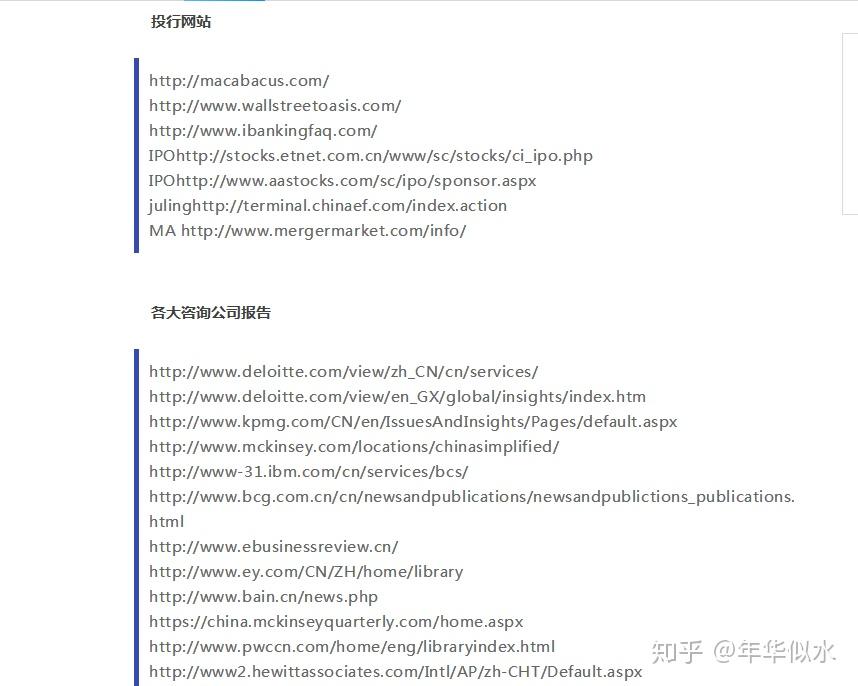 投行网站

http://macabacus.com/
http://www.wallstreetoasis.com/
http://www.ibankingfaq.com/
IPOhttp://stocks.etnet.com.cn/www/sc/stocks/ci_ipo.php
IPOhttp://www.aastocks.com/sc/ipo/sponsor.aspx
julinghttp://terminal.chinaef.com/index.action
MA http://www.mergermarket.com/info/

各大咨询公司报告

http://www.deloitte.com/view/zh_CN/cn/services/
http://www.deloitte.com/view/en_GX/global/insights/index.htm
http://www.kpmg.com/CN/en/IssuesAndInsights/Pages/default.aspx
http://www.mckinsey.com/locations/chinasimplified/
http://www-31.ibm.com/cn/services/bcs/
http://www.bcg.com.cn/cn/newsandpublications/newsandpublictions_publications.html
http://www.ebusinessreview.cn/
http://www.ey.com/CN/ZH/home/library
http://www.bain.cn/news.php
https://china.mckinseyquarterly.com/home.aspx
http://www.pwccn.com/home/eng/libraryindex.html
http://www2.hewittassociates.com/Intl/AP/zh-CHT/Default.aspx

知乎 @年华似水